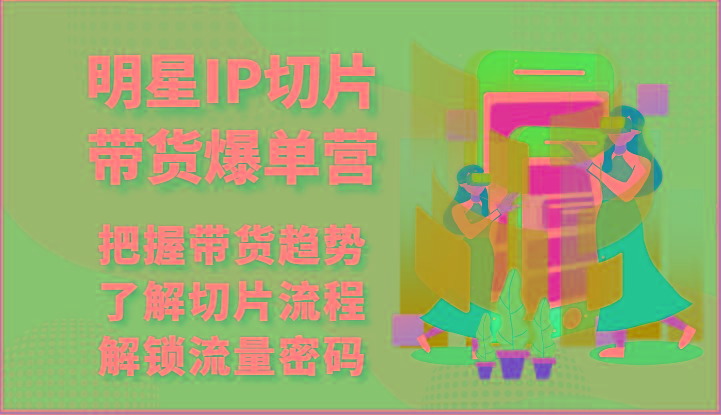 明星IP切片
带货爆单营

把握带货趋势
了解切片流程
解锁流量密码